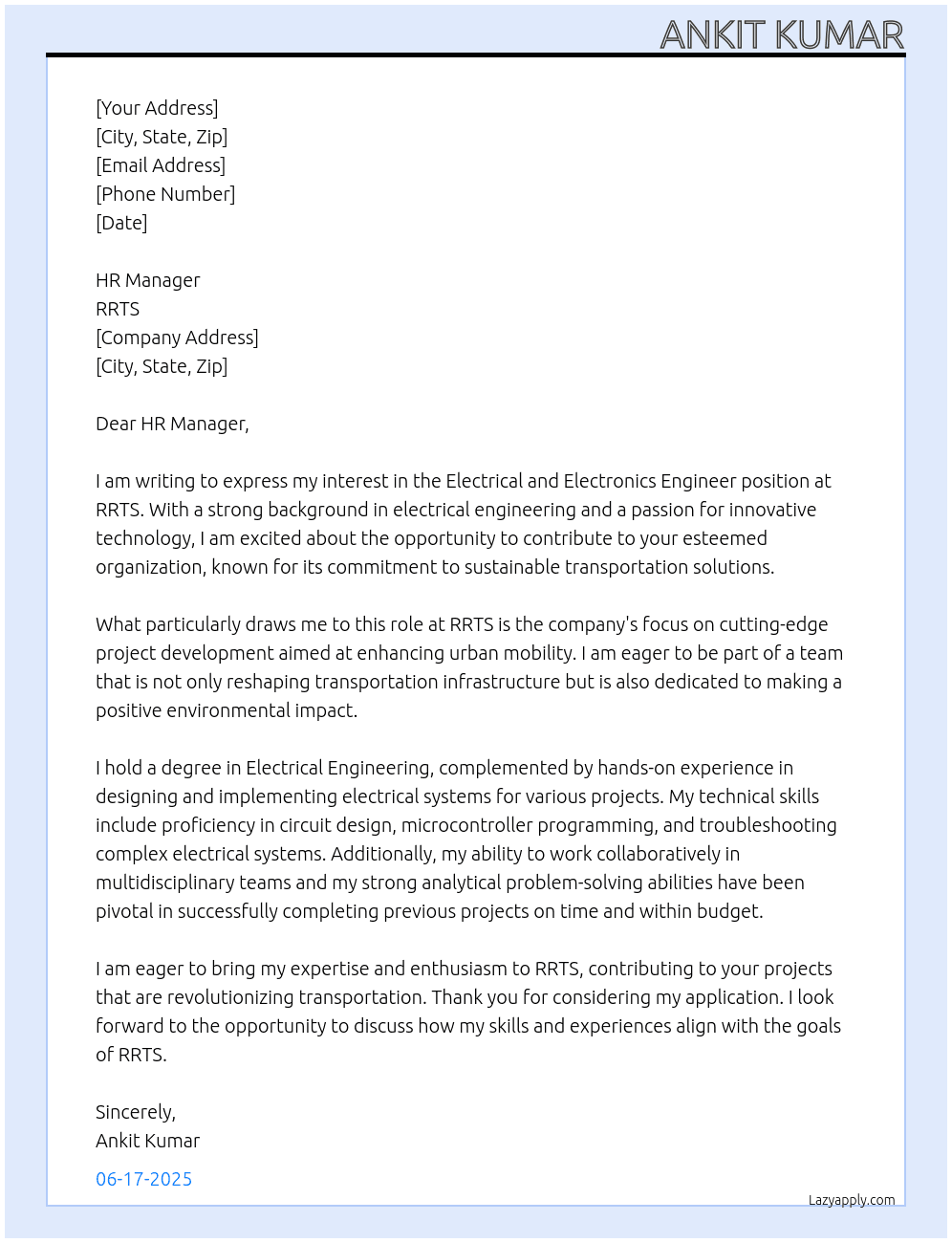 ANKIT KUMAR

[Your Address]
[City, State, Zip]
[Email Address]
[Phone Number]
[Date]

HR Manager
RRTS
[Company Address]
[City, State, Zip]

Dear HR Manager,

I am writing to express my interest in the Electrical and Electronics Engineer position at RRTS. With a strong background in electrical engineering and a passion for innovative technology, I am excited about the opportunity to contribute to your esteemed organization, known for its commitment to sustainable transportation solutions.

What particularly draws me to this role at RRTS is the company's focus on cutting-edge project development aimed at enhancing urban mobility. I am eager to be part of a team that is not only reshaping transportation infrastructure but is also dedicated to making a positive environmental impact.

I hold a degree in Electrical Engineering, complemented by hands-on experience in designing and implementing electrical systems for various projects. My technical skills include proficiency in circuit design, microcontroller programming, and troubleshooting complex electrical systems. Additionally, my ability to work collaboratively in multidisciplinary teams and my strong analytical problem-solving abilities have been pivotal in successfully completing previous projects on time and within budget.

I am eager to bring my expertise and enthusiasm to RRTS, contributing to your projects that are revolutionizing transportation. Thank you for considering my application. I look forward to the opportunity to discuss how my skills and experiences align with the goals of RRTS.

Sincerely,
Ankit Kumar

06-17-2025

Lazyapply.com